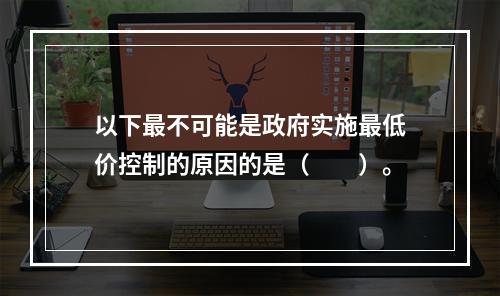 以下最不可能是政府实施最低价控制的原因的是（　　）。